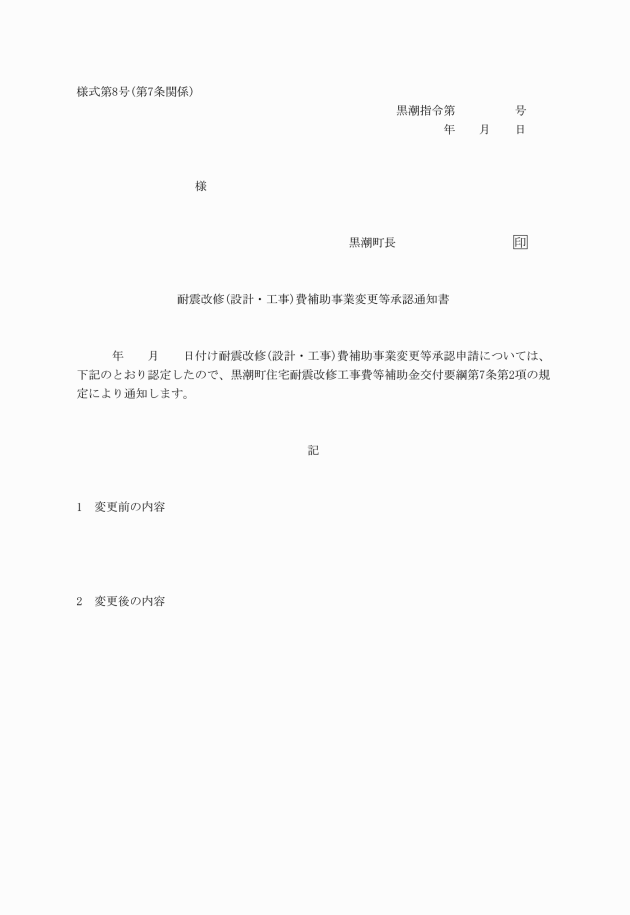 様式第8号(第7条関係)

黒潮指令第　　　　号
年　　月　　日

様

黒潮町長　　　　　　　　印

耐震改修(設計・工事)費補助事業変更等承認通知書

年　　月　　日付け耐震改修(設計・工事)費補助事業変更等承認申請については、下記のとおり認定したので、黒潮町住宅耐震改修工事費等補助金交付要綱第7条第2項の規定により通知します。

記

1　変更前の内容

2　変更後の内容